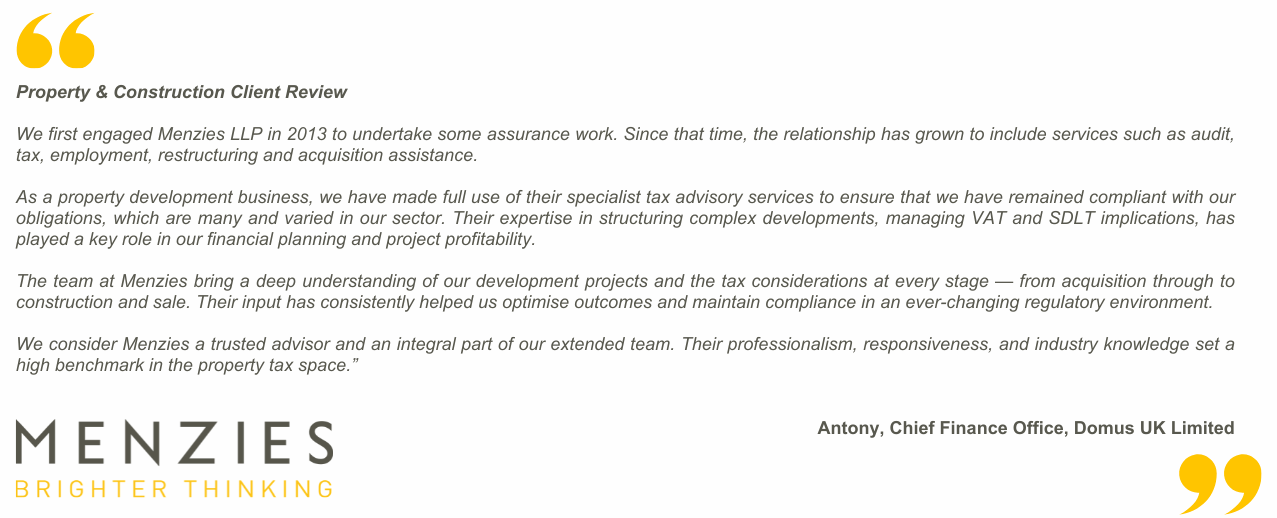 Property & Construction Client Review

We first engaged Menzies LLP in 2013 to undertake some assurance work. Since that time, the relationship has grown to include services such as audit, tax, employment, restructuring and acquisition assistance.

As a property development business, we have made full use of their specialist tax advisory services to ensure that we have remained compliant with our obligations, which are many and varied in our sector. Their expertise in structuring complex developments, managing VAT and SDLT implications, has played a key role in our financial planning and project profitability.

The team at Menzies bring a deep understanding of our development projects and the tax considerations at every stage — from acquisition through to construction and sale. Their input has consistently helped us optimise outcomes and maintain compliance in an ever-changing regulatory environment.

We consider Menzies a trusted advisor and an integral part of our extended team. Their professionalism, responsiveness, and industry knowledge set a high benchmark in the property tax space."

MENZIES
BRIGHTER THINKING

Antony, Chief Finance Office, Domus UK Limited